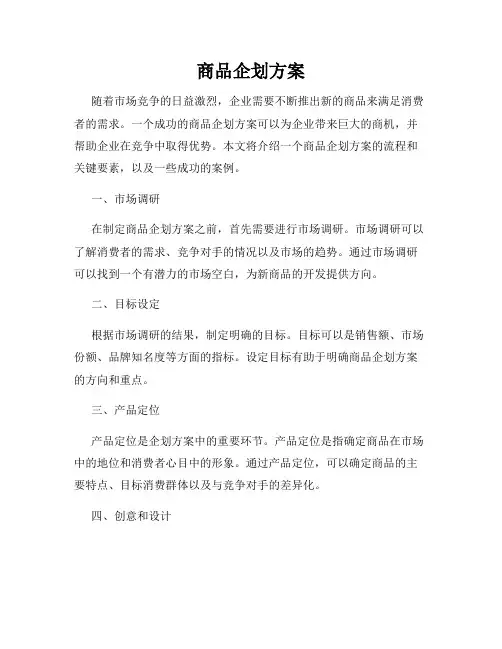 商品企划方案

随着市场竞争的日益激烈，企业需要不断推出新的商品来满足消费者的需求。一个成功的商品企划方案可以为企业带来巨大的商机，并帮助企业在竞争中取得优势。本文将介绍一个商品企划方案的流程和关键要素，以及一些成功的案例。

一、市场调研

在制定商品企划方案之前，首先需要进行市场调研。市场调研可以了解消费者的需求、竞争对手的情况以及市场的趋势。通过市场调研可以找到一个有潜力的市场空白，为新商品的开发提供方向。

二、目标设定

根据市场调研的结果，制定明确的目标。目标可以是销售额、市场份额、品牌知名度等方面的指标。设定目标有助于明确商品企划方案的方向和重点。

三、产品定位

产品定位是企划方案中的重要环节。产品定位是指确定商品在市场中的地位和消费者心目中的形象。通过产品定位，可以确定商品的主要特点、目标消费群体以及与竞争对手的差异化。

四、创意和设计